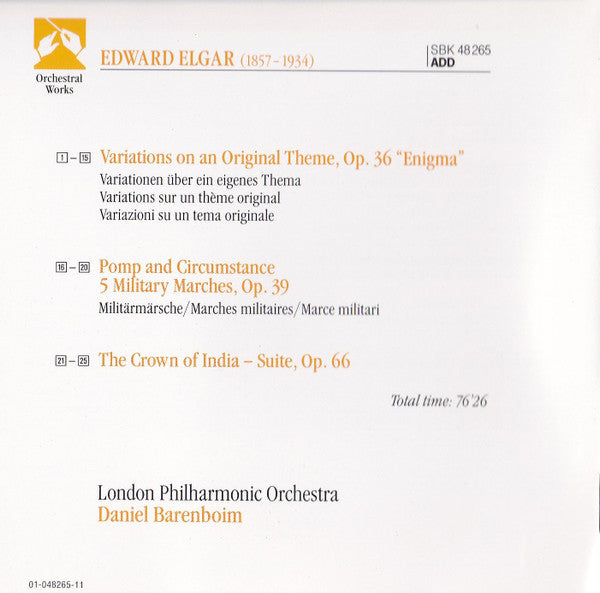 Orchestral Works

EDWARD ELGAR (1857–1934)

SBK 48 265
ADD

1 – 15 Variations on an Original Theme, Op. 36 "Enigma"
Variationen über ein eigenes Thema
Variations sur un thème original
Variazioni su un tema originale

16 – 20 Pomp and Circumstance
5 Military Marches, Op. 39
Militärmärsche/Marches militaires/Marce militari

21 – 25 The Crown of India – Suite, Op. 66

Total time: 76'26

London Philharmonic Orchestra
Daniel Barenboim

01-048265-11